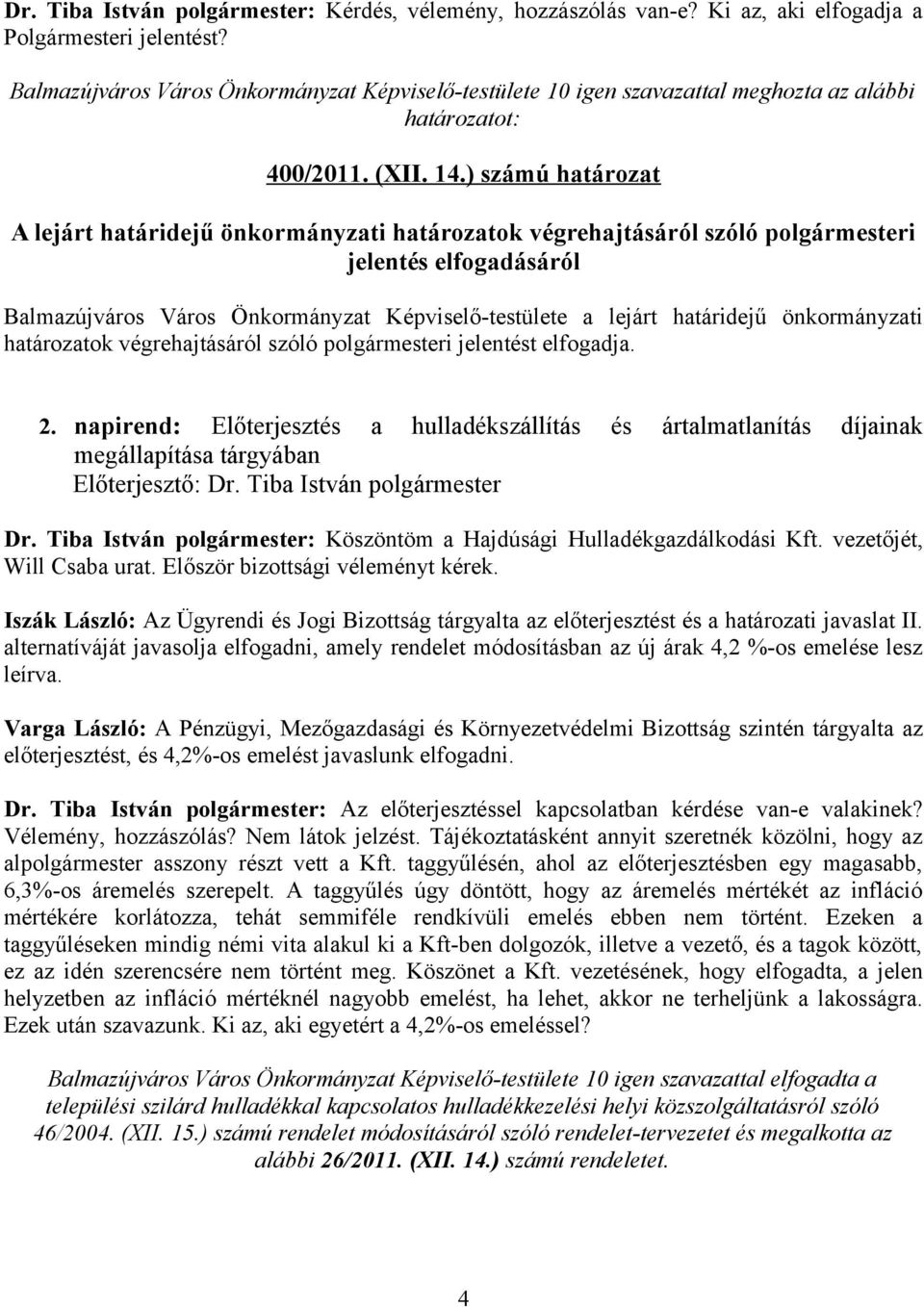 Dr. Tiba István polgármester: Kérdés, vélemény, hozzászólás van-e? Ki az, aki elfogadja a Polgármesteri jelentést?

Balmazújváros Város Önkormányzat Képviselő-testülete 10 igen szavazattal meghozta az alábbi határozatot:

400/2011. (XII. 14.) számú határozat

A lejárt határidejű önkormányzati határozatok végrehajtásáról szóló polgármesteri jelentés elfogadásáról

Balmazújváros Város Önkormányzat Képviselő-testülete a lejárt határidejű önkormányzati határozatok végrehajtásáról szóló polgármesteri jelentést elfogadja.

2. napirend: Előterjesztés a hulladékszállítás és ártalmatlanítás díjainak megállapítása tárgyában
Előterjesztő: Dr. Tiba István polgármester

Dr. Tiba István polgármester: Köszöntöm a Hajdúsági Hulladékgazdálkodási Kft. vezetőjét, Will Csaba urat. Először bizottsági véleményt kérek.

Iszák László: Az Ügyrendi és Jogi Bizottság tárgyalta az előterjesztést és a határozati javaslat II. alternatíváját javasolja elfogadni, amely rendelet módosításban az új árak 4,2 %-os emelése lesz leírva.

Varga László: A Pénzügyi, Mezőgazdasági és Környezetvédelmi Bizottság szintén tárgyalta az előterjesztést, és 4,2%-os emelést javaslunk elfogadni.

Dr. Tiba István polgármester: Az előterjesztéssel kapcsolatban kérdése van-e valakinek? Vélemény, hozzászólás? Nem látok jelzést. Tájékoztatásként annyit szeretnék közölni, hogy az alpolgármester asszony részt vett a Kft. taggyűlésén, ahol az előterjesztésben egy magasabb, 6,3%-os áremelés szerepelt. A taggyűlés úgy döntött, hogy az áremelés mértékét az infláció mértékére korlátozza, tehát semmiféle rendkívüli emelés ebben nem történt. Ezeken a taggyűléseken mindig némi vita alakul ki a Kft-ben dolgozók, illetve a vezető, és a tagok között, ez az idén szerencsére nem történt meg. Köszönet a Kft. vezetésének, hogy elfogadta, a jelen helyzetben az infláció mértéknél nagyobb emelést, ha lehet, akkor ne terheljünk a lakosságra. Ezek után szavazunk. Ki az, aki egyetért a 4,2%-os emeléssel?

Balmazújváros Város Önkormányzat Képviselő-testülete 10 igen szavazattal elfogadta a települési szilárd hulladékkal kapcsolatos hulladékkezelési helyi közszolgáltatásról szóló 46/2004. (XII. 15.) számú rendelet módosításáról szóló rendelet-tervezetet és megalkotta az alábbi 26/2011. (XII. 14.) számú rendeletet.

4